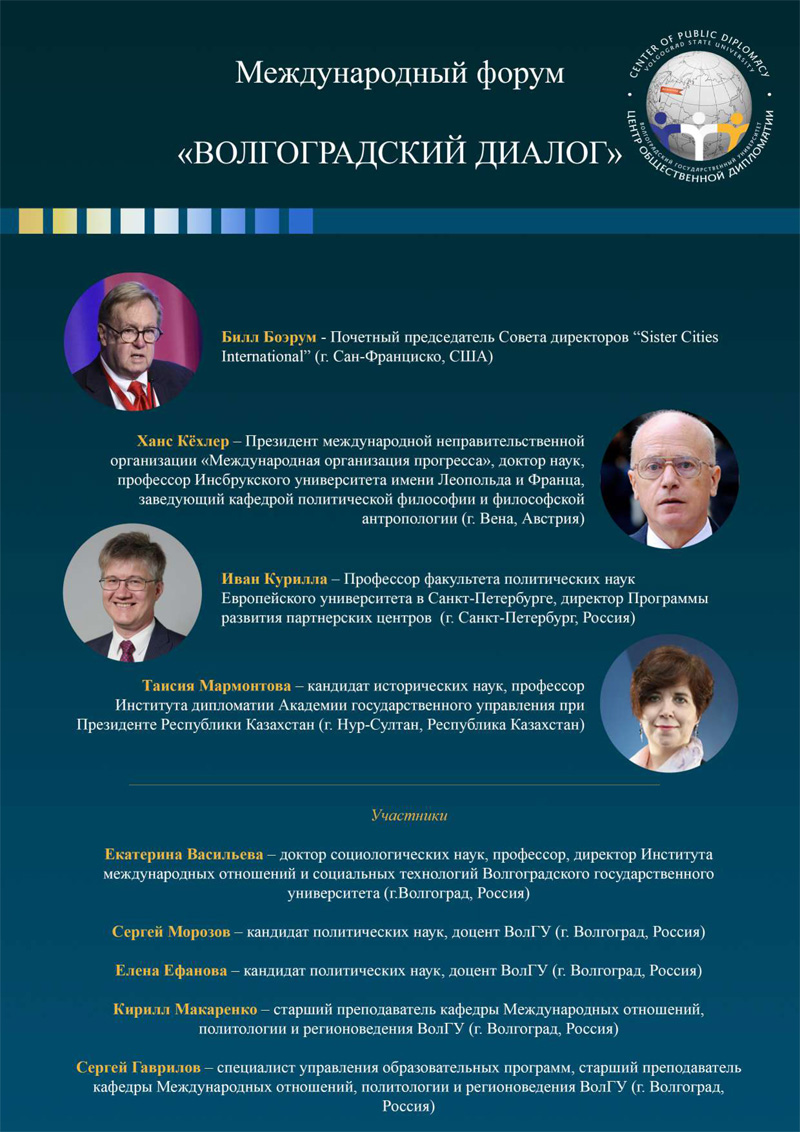 Международный форум

«ВОЛГОГРАДСКИЙ ДИАЛОГ»

CENTER OF PUBLIC DIPLOMACY
VOLGOGRAD STATE UNIVERSITY
ВОЛГОГРАДСКИЙ ГОСУДАРСТВЕННЫЙ УНИВЕРСИТЕТ
ЦЕНТР ОБЩЕСТВЕННОЙ ДИПЛОМАТИИ

Билл Боэрум - Почетный председатель Совета директоров “Sister Cities International” (г. Сан-Франциско, США)

Ханс Кёхлер – Президент международной неправительственной организации «Международная организация прогресса», доктор наук, профессор Инсбрукского университета имени Леопольда и Франца, заведующий кафедрой политической философии и философской антропологии (г. Вена, Австрия)

Иван Курилла – Профессор факультета политических наук Европейского университета в Санкт-Петербурге, директор Программы развития партнерских центров (г. Санкт-Петербург, Россия)

Таисия Мармонтова – кандидат исторических наук, профессор Института дипломатии Академии государственного управления при Президенте Республики Казахстан (г. Нур-Султан, Республика Казахстан)

Участники

Екатерина Васильева – доктор социологических наук, профессор, директор Института международных отношений и социальных технологий Волгоградского государственного университета (г.Волгоград, Россия)

Сергей Морозов – кандидат политических наук, доцент ВолГУ (г. Волгоград, Россия)

Елена Ефанова – кандидат политических наук, доцент ВолГУ (г. Волгоград, Россия)

Кирилл Макаренко – старший преподаватель кафедры Международных отношений, политологии и регионоведения ВолГУ (г. Волгоград, Россия)

Сергей Гаврилов – специалист управления образовательных программ, старший преподаватель кафедры Международных отношений, политологии и регионоведения ВолГУ (г. Волгоград, Россия)